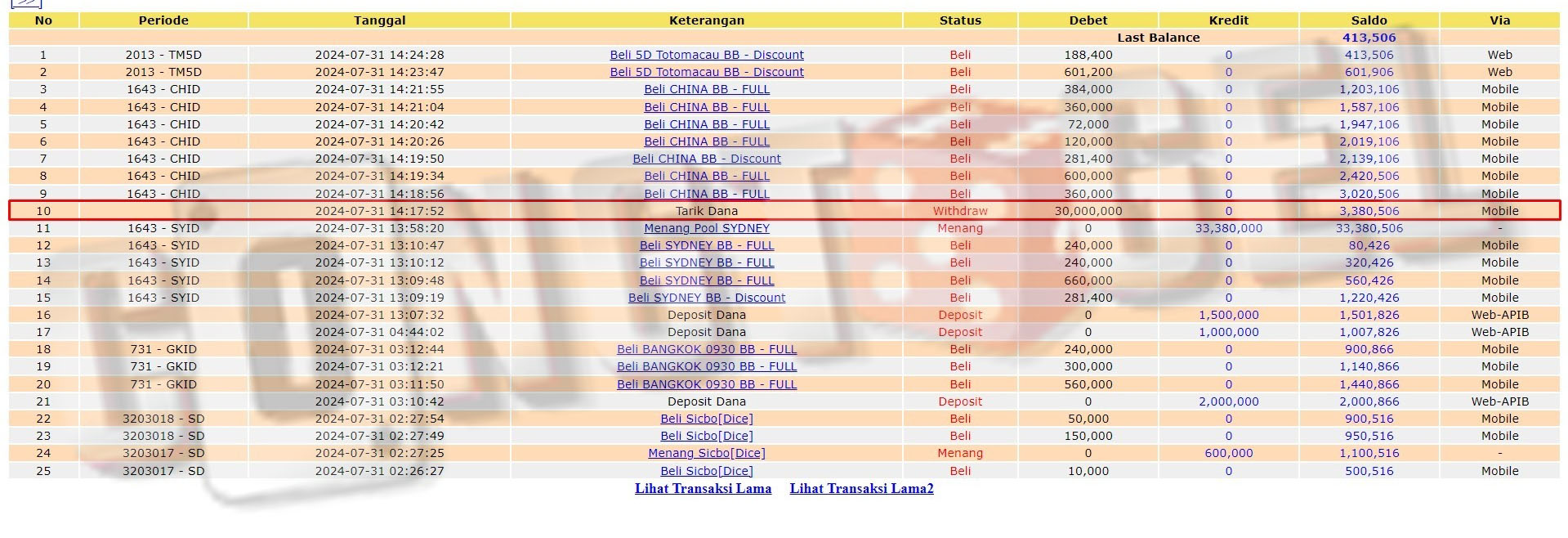 | No | Periode | Tanggal | Keterangan | Status | Debet | Kredit | Saldo | Via |
|---|---|---|---|---|---|---|---|---|
| | | | | | Last Balance | | 413,506 | |
| 1 | 2013 - TM5D | 2024-07-31 14:24:28 | Beli 5D Totomacau BB - Discount | Beli | 188,400 | 0 | 413,506 | Web |
| 2 | 2013 - TM5D | 2024-07-31 14:23:47 | Beli 5D Totomacau BB - Discount | Beli | 601,200 | 0 | 601,906 | Web |
| 3 | 1643 - CHID | 2024-07-31 14:21:55 | Beli CHINA BB - FULL | Beli | 384,000 | 0 | 1,203,106 | Mobile |
| 4 | 1643 - CHID | 2024-07-31 14:21:04 | Beli CHINA BB - FULL | Beli | 360,000 | 0 | 1,587,106 | Mobile |
| 5 | 1643 - CHID | 2024-07-31 14:20:42 | Beli CHINA BB - FULL | Beli | 72,000 | 0 | 1,947,106 | Mobile |
| 6 | 1643 - CHID | 2024-07-31 14:20:26 | Beli CHINA BB - FULL | Beli | 120,000 | 0 | 2,019,106 | Mobile |
| 7 | 1643 - CHID | 2024-07-31 14:19:50 | Beli CHINA BB - Discount | Beli | 281,400 | 0 | 2,139,106 | Mobile |
| 8 | 1643 - CHID | 2024-07-31 14:19:34 | Beli CHINA BB - FULL | Beli | 600,000 | 0 | 2,420,506 | Mobile |
| 9 | 1643 - CHID | 2024-07-31 14:18:56 | Beli CHINA BB - FULL | Beli | 360,000 | 0 | 3,020,506 | Mobile |
| 10 | | 2024-07-31 14:17:52 | Tarik Dana | Withdraw | 30,000,000 | 0 | 3,380,506 | Mobile |
| 11 | 1643 - SYID | 2024-07-31 13:58:20 | Menang Pool SYDNEY | Menang | 0 | 33,380,000 | 33,380,506 | - |
| 12 | 1643 - SYID | 2024-07-31 13:10:47 | Beli SYDNEY BB - FULL | Beli | 240,000 | 0 | 80,426 | Mobile |
| 13 | 1643 - SYID | 2024-07-31 13:10:12 | Beli SYDNEY BB - FULL | Beli | 240,000 | 0 | 320,426 | Mobile |
| 14 | 1643 - SYID | 2024-07-31 13:09:48 | Beli SYDNEY BB - FULL | Beli | 660,000 | 0 | 560,426 | Mobile |
| 15 | 1643 - SYID | 2024-07-31 13:09:19 | Beli SYDNEY BB - Discount | Beli | 281,400 | 0 | 1,220,426 | Mobile |
| 16 | | 2024-07-31 13:07:32 | Deposit Dana | Deposit | 0 | 1,500,000 | 1,501,826 | Web-APIB |
| 17 | | 2024-07-31 04:44:02 | Deposit Dana | Deposit | 0 | 1,000,000 | 1,007,826 | Web-APIB |
| 18 | 731 - GKID | 2024-07-31 03:12:44 | Beli BANGKOK 0930 BB - FULL | Beli | 240,000 | 0 | 900,866 | Mobile |
| 19 | 731 - GKID | 2024-07-31 03:12:21 | Beli BANGKOK 0930 BB - FULL | Beli | 300,000 | 0 | 1,140,866 | Mobile |
| 20 | 731 - GKID | 2024-07-31 03:11:50 | Beli BANGKOK 0930 BB - FULL | Beli | 560,000 | 0 | 1,440,866 | Mobile |
| 21 | | 2024-07-31 03:10:42 | Deposit Dana | Deposit | 0 | 2,000,000 | 2,000,866 | Web-APIB |
| 22 | 3203018 - SD | 2024-07-31 02:27:54 | Beli Sicbo[Dice] | Beli | 50,000 | 0 | 900,516 | Mobile |
| 23 | 3203018 - SD | 2024-07-31 02:27:49 | Beli Sicbo[Dice] | Beli | 150,000 | 0 | 950,516 | Mobile |
| 24 | 3203017 - SD | 2024-07-31 02:27:25 | Menang Sicbo[Dice] | Menang | 0 | 600,000 | 1,100,516 | - |
| 25 | 3203017 - SD | 2024-07-31 02:26:27 | Beli Sicbo[Dice] | Beli | 10,000 | 0 | 500,516 | Mobile |

Lihat Transaksi Lama Lihat Transaksi Lama2